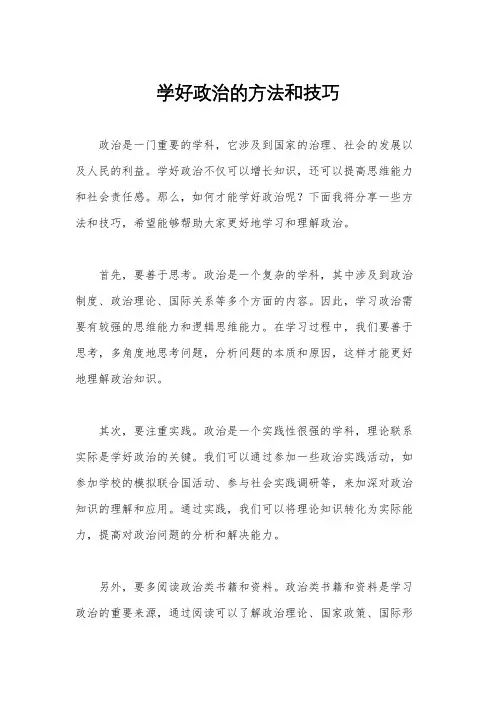 学好政治的方法和技巧

政治是一门重要的学科，它涉及到国家的治理、社会的发展以及人民的利益。学好政治不仅可以增长知识，还可以提高思维能力和社会责任感。那么，如何才能学好政治呢？下面我将分享一些方法和技巧，希望能够帮助大家更好地学习和理解政治。

首先，要善于思考。政治是一个复杂的学科，其中涉及到政治制度、政治理论、国际关系等多个方面的内容。因此，学习政治需要有较强的思维能力和逻辑思维能力。在学习过程中，我们要善于思考，多角度地思考问题，分析问题的本质和原因，这样才能更好地理解政治知识。

其次，要注重实践。政治是一个实践性很强的学科，理论联系实际是学好政治的关键。我们可以通过参加一些政治实践活动，如参加学校的模拟联合国活动、参与社会实践调研等，来加深对政治知识的理解和应用。通过实践，我们可以将理论知识转化为实际能力，提高对政治问题的分析和解决能力。

另外，要多阅读政治类书籍和资料。政治类书籍和资料是学习政治的重要来源，通过阅读可以了解政治理论、国家政策、国际形